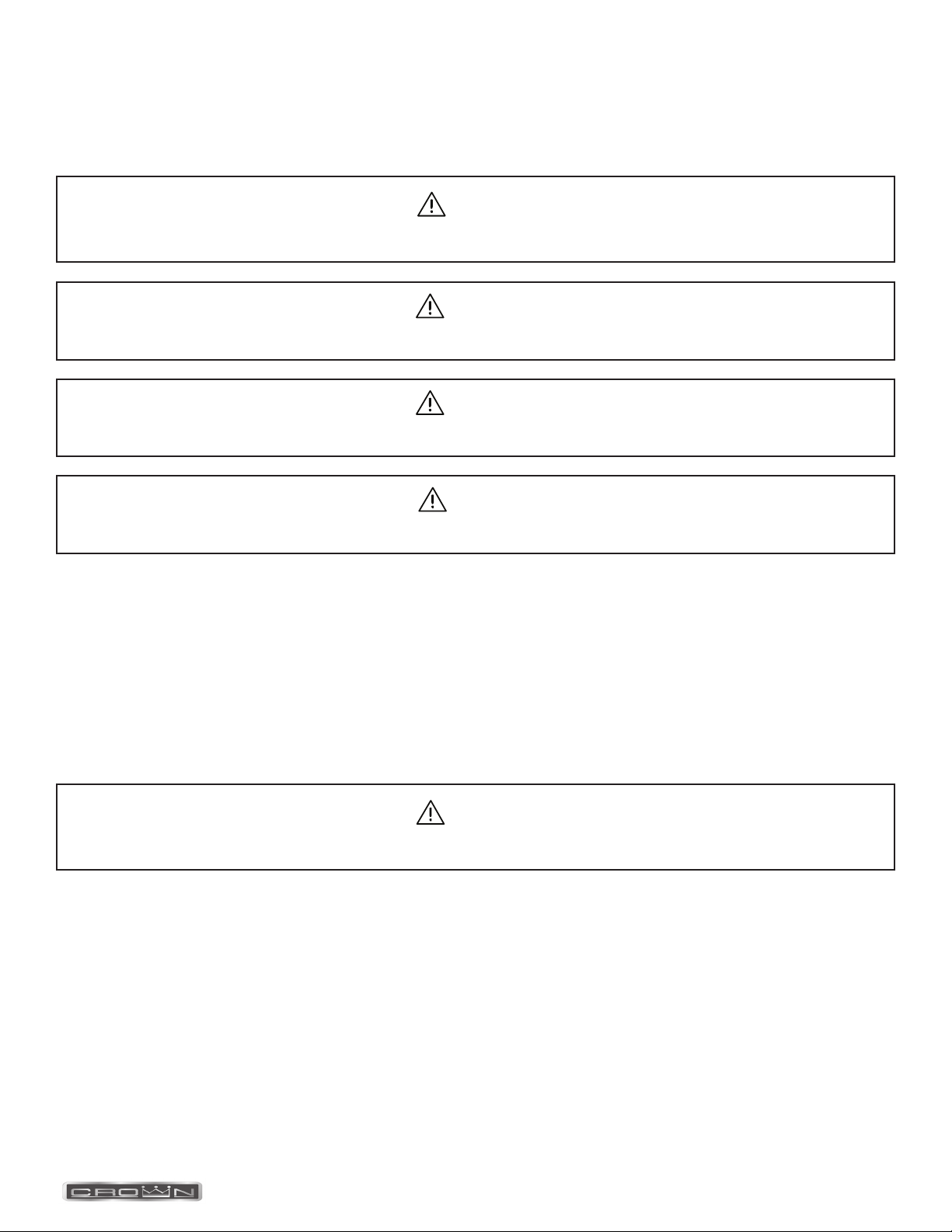 CROWN